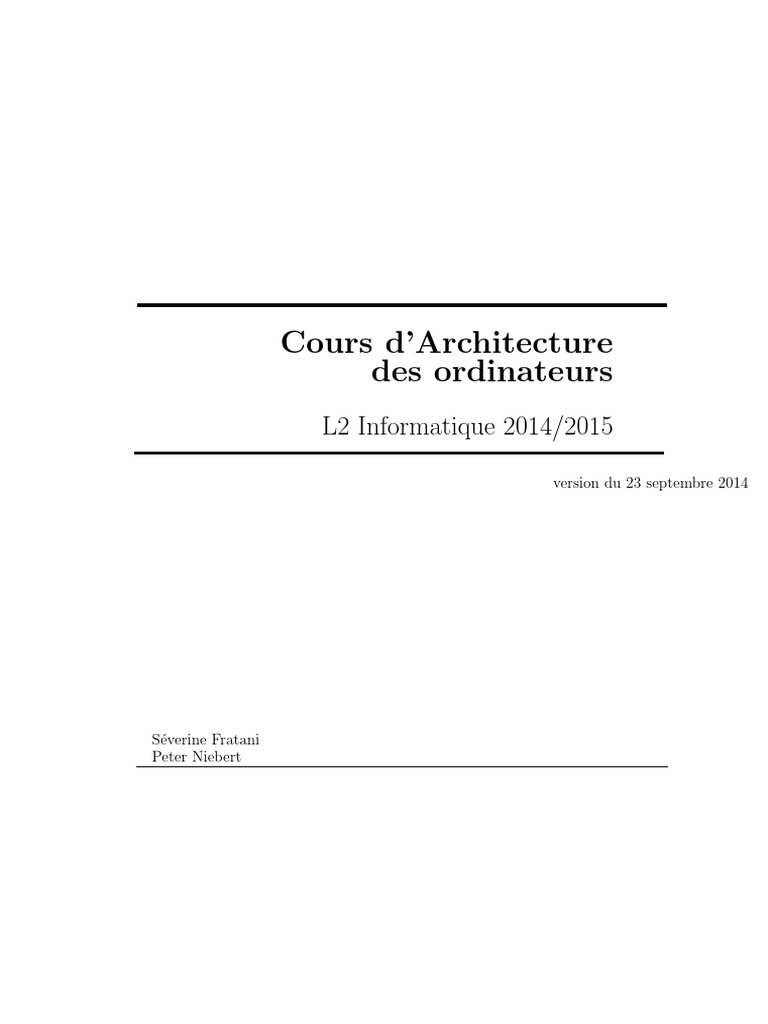 Cours d'Architecture des ordinateurs

L2 Informatique 2014/2015

version du 23 septembre 2014

Séverine Fratani
Peter Niebert